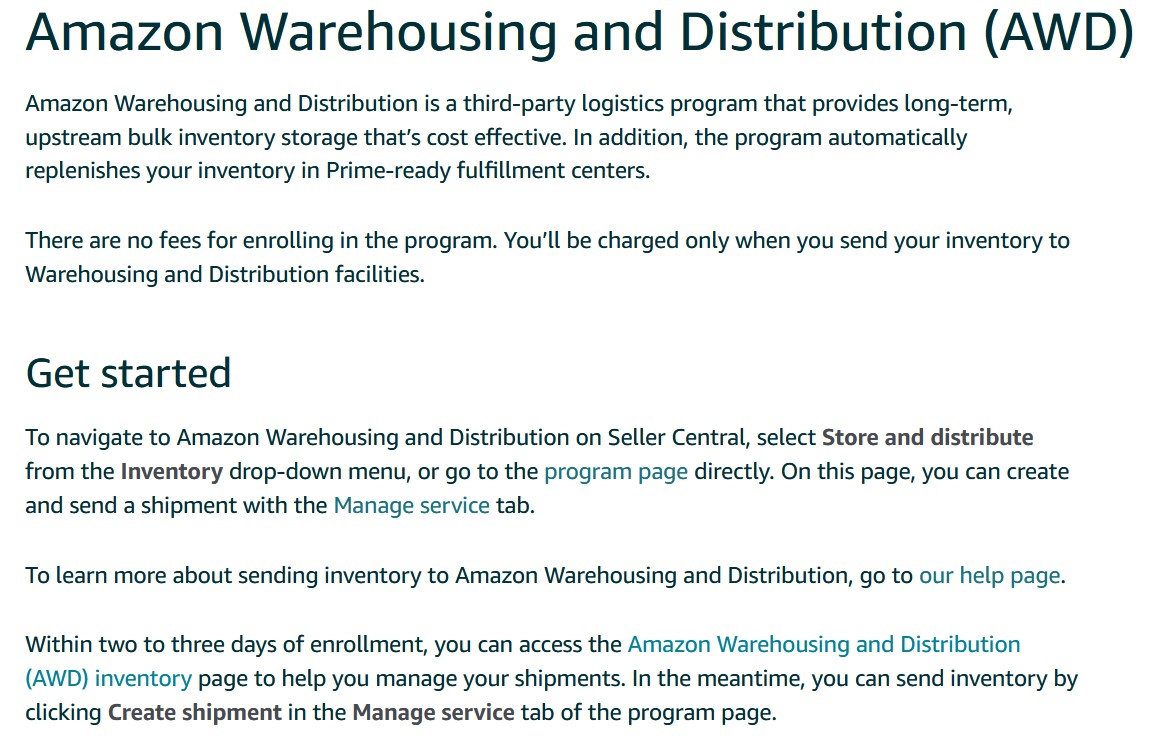 Amazon Warehousing and Distribution (AWD)

Amazon Warehousing and Distribution is a third-party logistics program that provides long-term, upstream bulk inventory storage that's cost effective. In addition, the program automatically replenishes your inventory in Prime-ready fulfillment centers.

There are no fees for enrolling in the program. You'll be charged only when you send your inventory to Warehousing and Distribution facilities.

Get started

To navigate to Amazon Warehousing and Distribution on Seller Central, select Store and distribute from the Inventory drop-down menu, or go to the program page directly. On this page, you can create and send a shipment with the Manage service tab.

To learn more about sending inventory to Amazon Warehousing and Distribution, go to our help page.

Within two to three days of enrollment, you can access the Amazon Warehousing and Distribution (AWD) inventory page to help you manage your shipments. In the meantime, you can send inventory by clicking Create shipment in the Manage service tab of the program page.